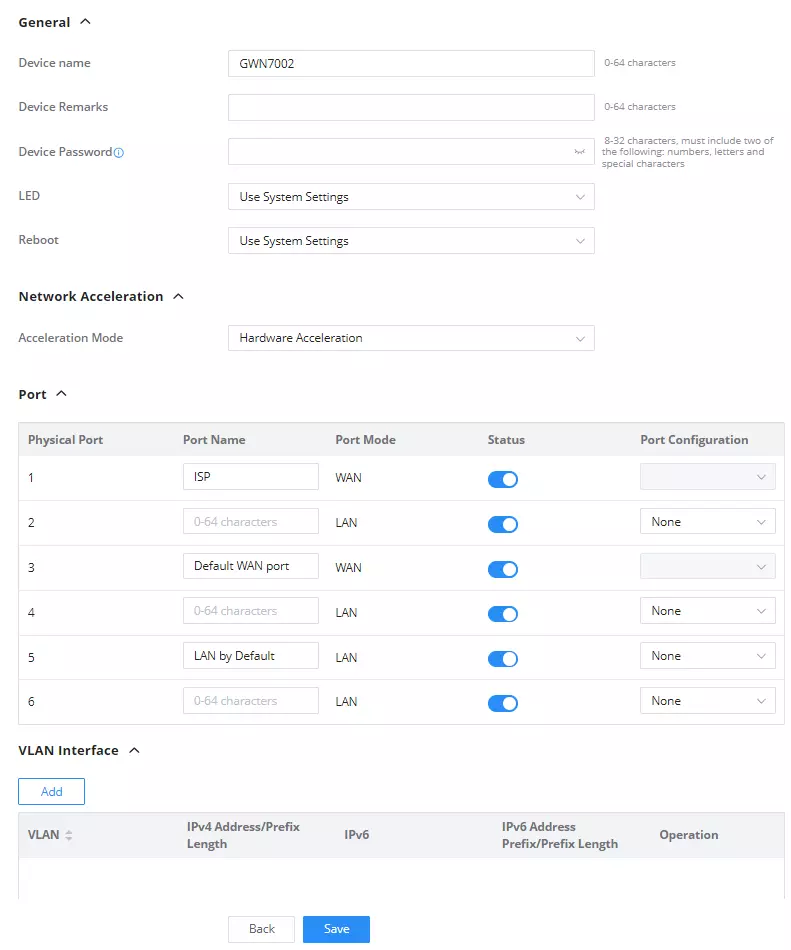 General

Device name GWN7002 0-64 characters

Device Remarks 0-64 characters

Device Password 8-32 characters, must include two of the following: numbers, letters and special characters

LED Use System Settings

Reboot Use System Settings

Network Acceleration

Acceleration Mode Hardware Acceleration

Port

| Physical Port | Port Name | Port Mode | Status | Port Configuration |
|---|---|---|---|---|
| 1 | ISP | WAN | | |
| 2 | 0-64 characters | LAN | | None |
| 3 | Default WAN port | WAN | | |
| 4 | 0-64 characters | LAN | | None |
| 5 | LAN by Default | LAN | | None |
| 6 | 0-64 characters | LAN | | None |

VLAN Interface

Add

| VLAN | IPv4 Address/Prefix Length | IPv6 | IPv6 Address Prefix/Prefix Length | Operation |
|---|---|---|---|---|

Back Save